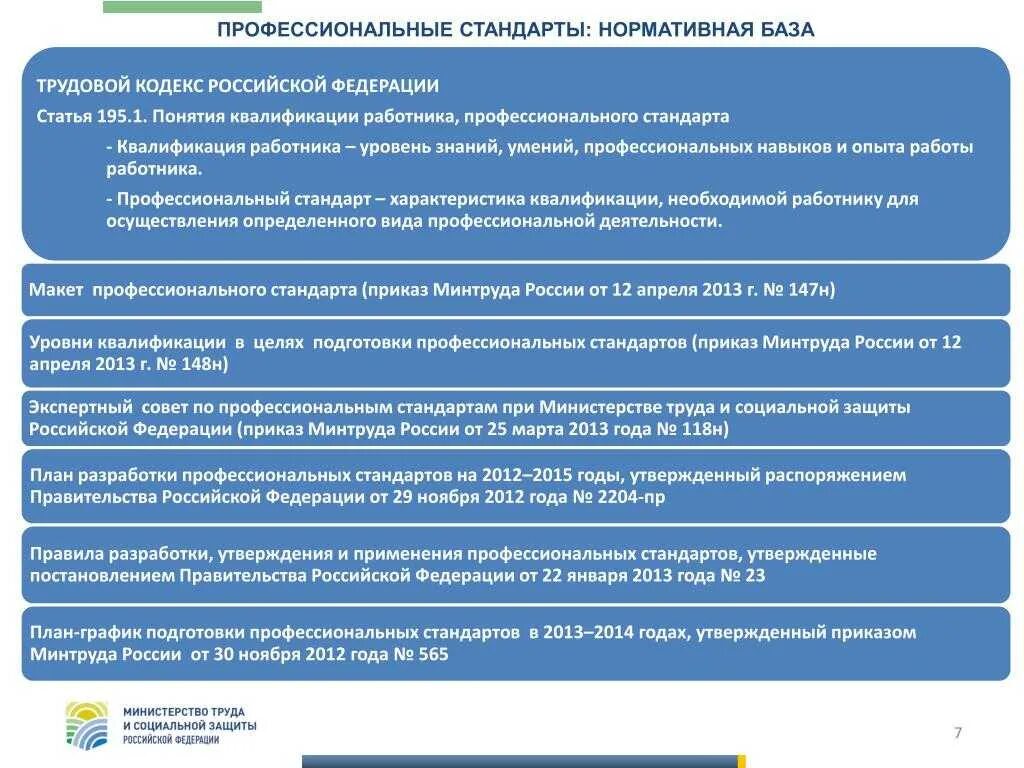 ПРОФЕССИОНАЛЬНЫЕ СТАНДАРТЫ: НОРМАТИВНАЯ БАЗА

ТРУДОВОЙ КОДЕКС РОССИЙСКОЙ ФЕДЕРАЦИИ

Статья 195.1. Понятия квалификации работника, профессионального стандарта

- Квалификация работника – уровень знаний, умений, профессиональных навыков и опыта работы работника.

- Профессиональный стандарт – характеристика квалификации, необходимой работнику для осуществления определенного вида профессиональной деятельности.

Макет профессионального стандарта (приказ Минтруда России от 12 апреля 2013 г. № 147н)

Уровни квалификации в целях подготовки профессиональных стандартов (приказ Минтруда России от 12 апреля 2013 г. № 148н)

Экспертный совет по профессиональным стандартам при Министерстве труда и социальной защиты Российской Федерации (приказ Минтруда России от 25 марта 2013 года № 118н)

План разработки профессиональных стандартов на 2012–2015 годы, утвержденный распоряжением Правительства Российской Федерации от 29 ноября 2012 года № 2204-пр

Правила разработки, утверждения и применения профессиональных стандартов, утвержденные постановлением Правительства Российской Федерации от 22 января 2013 года № 23

План-график подготовки профессиональных стандартов в 2013–2014 годах, утвержденный приказом Минтруда России от 30 ноября 2012 года № 565

МИНИСТЕРСТВО ТРУДА И СОЦИАЛЬНОЙ ЗАЩИТЫ РОССИЙСКОЙ ФЕДЕРАЦИИ

7